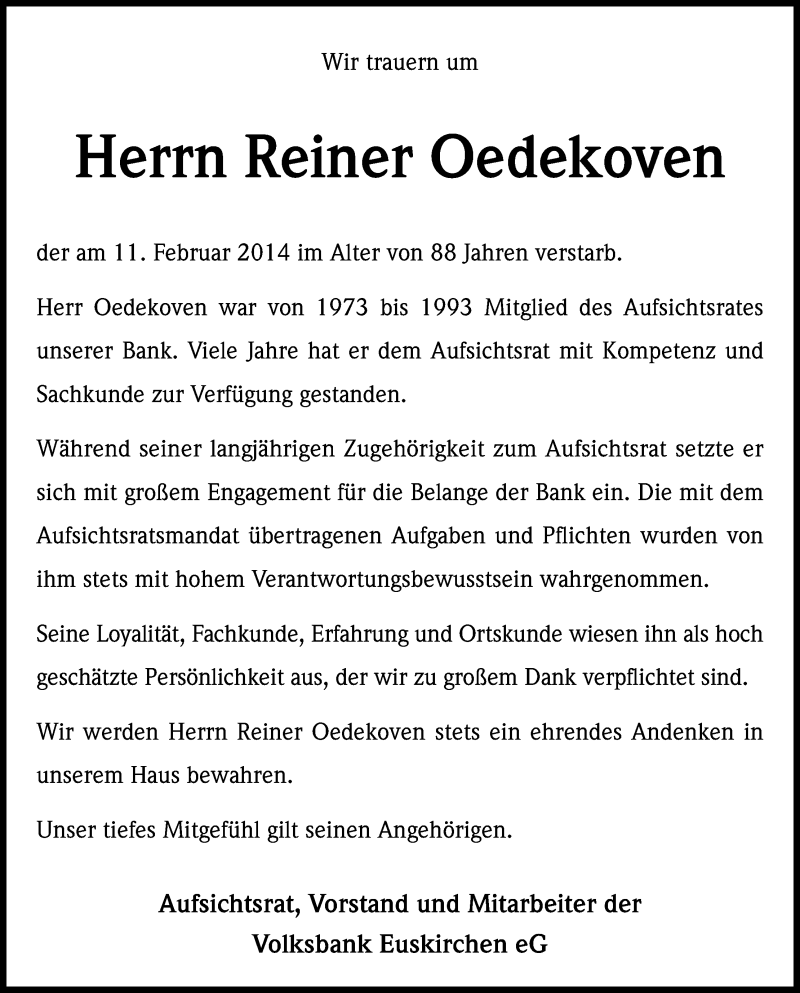 Wir trauern um

Herrn Reiner Oedekoven

der am 11. Februar 2014 im Alter von 88 Jahren verstarb.

Herr Oedekoven war von 1973 bis 1993 Mitglied des Aufsichtsrates unserer Bank. Viele Jahre hat er dem Aufsichtsrat mit Kompetenz und Sachkunde zur Verfügung gestanden.

Während seiner langjährigen Zugehörigkeit zum Aufsichtsrat setzte er sich mit großem Engagement für die Belange der Bank ein. Die mit dem Aufsichtsratsmandat übertragenen Aufgaben und Pflichten wurden von ihm stets mit hohem Verantwortungsbewusstsein wahrgenommen.

Seine Loyalität, Fachkunde, Erfahrung und Ortskunde wiesen ihn als hoch geschätzte Persönlichkeit aus, der wir zu großem Dank verpflichtet sind.

Wir werden Herrn Reiner Oedekoven stets ein ehrendes Andenken in unserem Haus bewahren.

Unser tiefes Mitgefühl gilt seinen Angehörigen.

Aufsichtsrat, Vorstand und Mitarbeiter der
Volksbank Euskirchen eG